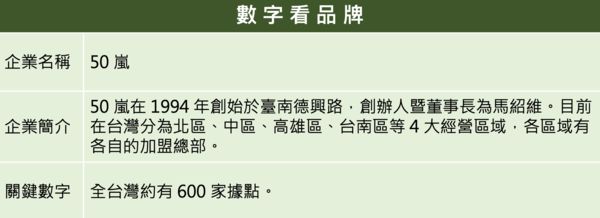 數字看品牌

| 企業名稱 | 50 嵐 |
|---|---|
| 企業簡介 | 50 嵐在 1994 年創始於臺南德興路，創辦人暨董事長為馬紹維。目前在台灣分為北區、中區、高雄區、台南區等 4 大經營區域，各區域有各自的加盟總部。 |
| 關鍵數字 | 全台灣約有 600 家據點。 |